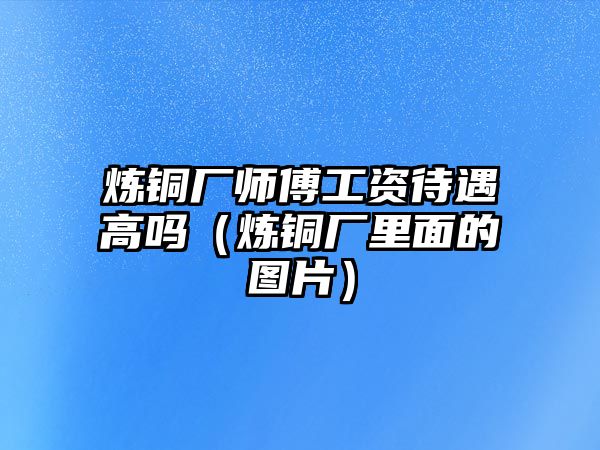 炼铜厂师傅工资待遇高吗（炼铜厂里面的图片）